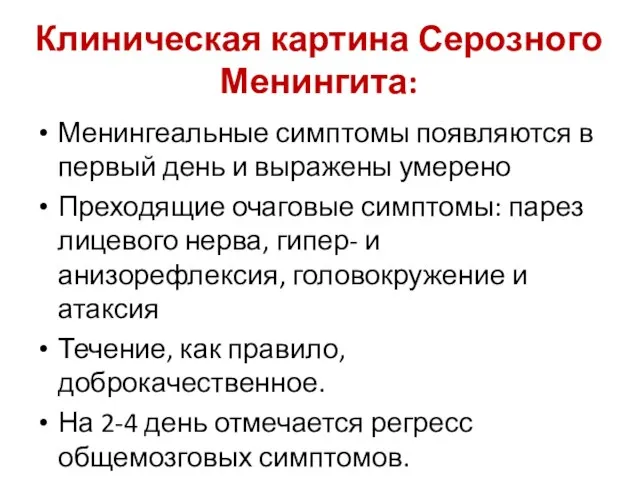 Клиническая картина Серозного Менингита:

• Менингеальные симптомы появляются в первый день и выражены умерено
• Преходящие очаговые симптомы: парез лицевого нерва, гипер- и анизорефлексия, головокружение и атаксия
• Течение, как правило, доброкачественное.
• На 2-4 день отмечается регресс общемозговых симптомов.